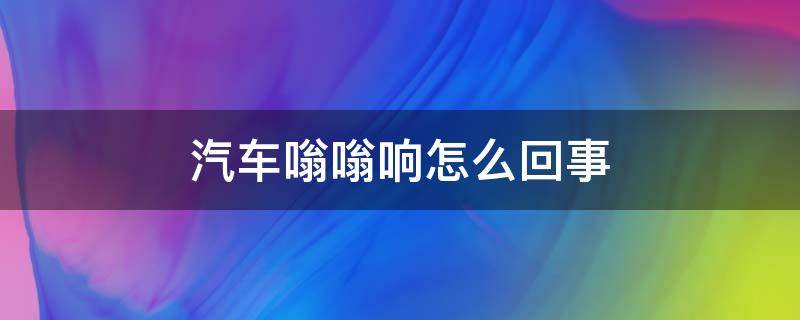 汽车嗡嗡响怎么回事